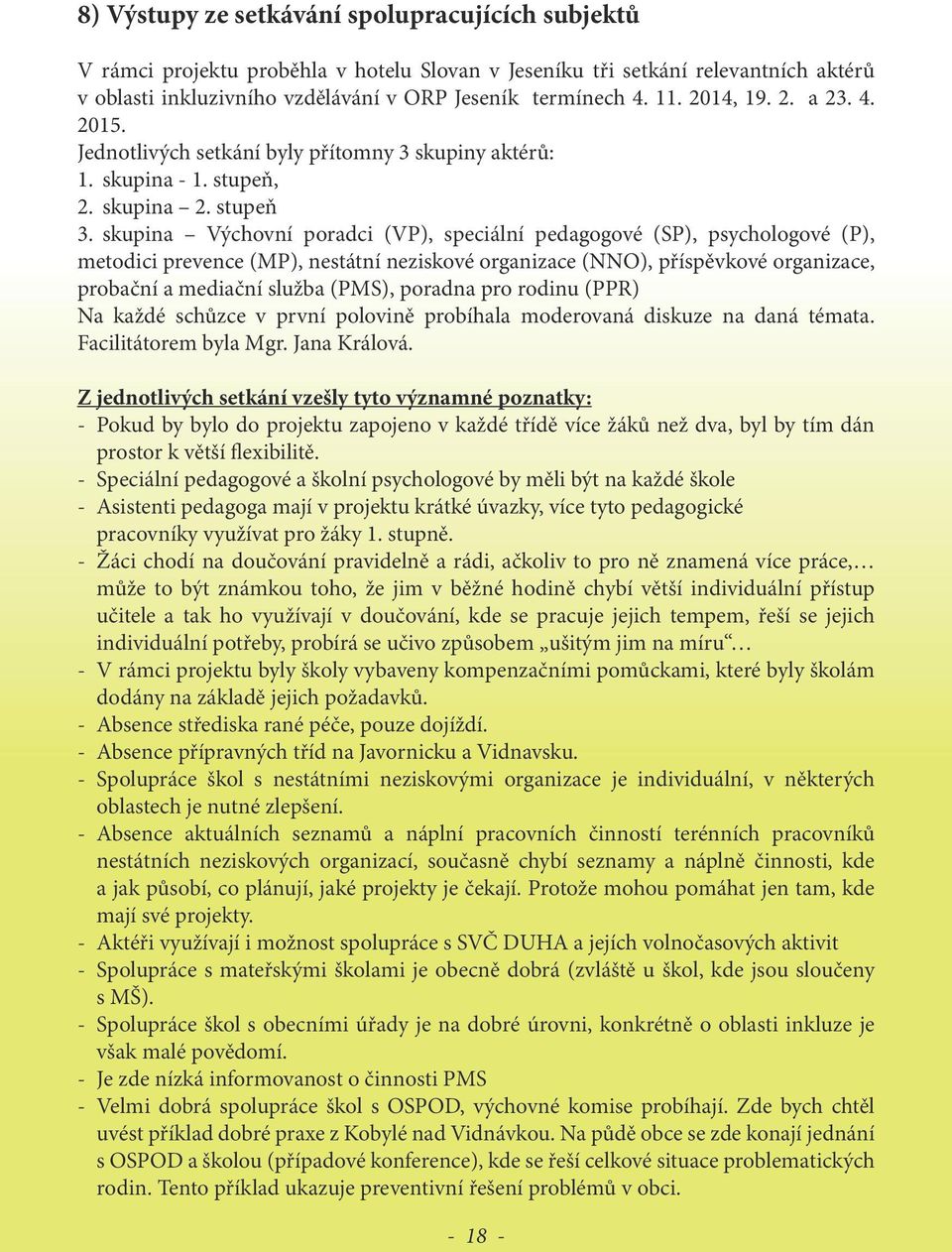 8) Výstupy ze setkávání spolupracujících subjektů

V rámci projektu proběhla v hotelu Slovan v Jeseníku tři setkání relevantních aktérů v oblasti inkluzivního vzdělávání v ORP Jeseník termínech 4. 11. 2014, 19. 2. a 23. 4. 2015.
Jednotlivých setkání byly přítomny 3 skupiny aktérů:
1. skupina - 1. stupeň,
2. skupina – 2. stupeň
3. skupina – Výchovní poradci (VP), speciální pedagogové (SP), psychologové (P), metodici prevence (MP), nestátní neziskové organizace (NNO), příspěvkové organizace, probační a mediační služba (PMS), poradna pro rodinu (PPR)
Na každé schůzce v první polovině probíhala moderovaná diskuze na daná témata. Facilitátorem byla Mgr. Jana Králová.

Z jednotlivých setkání vzešly tyto významné poznatky:
- Pokud by bylo do projektu zapojeno v každé třídě více žáků než dva, byl by tím dán prostor k větší flexibilitě.
- Speciální pedagogové a školní psychologové by měli být na každé škole
- Asistenti pedagoga mají v projektu krátké úvazky, více tyto pedagogické pracovníky využívat pro žáky 1. stupně.
- Žáci chodí na doučování pravidelně a rádi, ačkoliv to pro ně znamená více práce,… může to být známkou toho, že jim v běžné hodině chybí větší individuální přístup učitele a tak ho využívají v doučování, kde se pracuje jejich tempem, řeší se jejich individuální potřeby, probírá se učivo způsobem „ušitým jim na míru“…
- V rámci projektu byly školy vybaveny kompenzačními pomůckami, které byly školám dodány na základě jejich požadavků.
- Absence střediska rané péče, pouze dojíždí.
- Absence přípravných tříd na Javornicku a Vidnavsku.
- Spolupráce škol s nestátními neziskovými organizace je individuální, v některých oblastech je nutné zlepšení.
- Absence aktuálních seznamů a náplní pracovních činností terénních pracovníků nestátních neziskových organizací, současně chybí seznamy a náplně činnosti, kde a jak působí, co plánují, jaké projekty je čekají. Protože mohou pomáhat jen tam, kde mají své projekty.
- Aktéři využívají i možnost spolupráce s SVČ DUHA a jejích volnočasových aktivit
- Spolupráce s mateřskými školami je obecně dobrá (zvláště u škol, kde jsou sloučeny s MŠ).
- Spolupráce škol s obecními úřady je na dobré úrovni, konkrétně o oblasti inkluze je však malé povědomí.
- Je zde nízká informovanost o činnosti PMS
- Velmi dobrá spolupráce škol s OSPOD, výchovné komise probíhají. Zde bych chtěl uvést příklad dobré praxe z Kobylé nad Vidnávkou. Na půdě obce se zde konají jednání s OSPOD a školou (případové konference), kde se řeší celkové situace problematických rodin. Tento příklad ukazuje preventivní řešení problémů v obci.

- 18 -